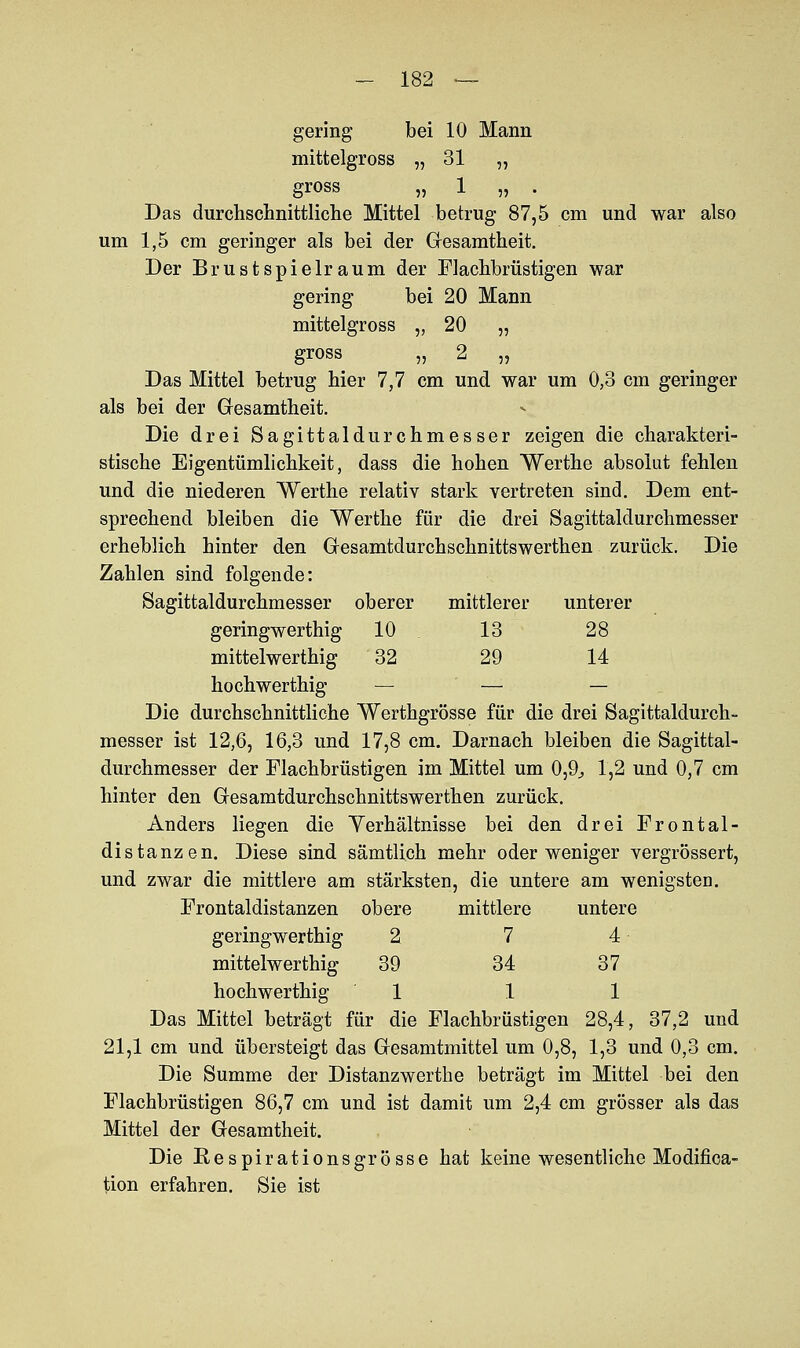 — 182 —

gering bei 10 Mann
mittelgross „ 31 „
gross „ 1 „ .

Das durchschnittliche Mittel betrug 87,5 cm und war also um 1,5 cm geringer als bei der Gesamtheit.

Der Brustspielraum der Flachbrüstigen war
gering bei 20 Mann
mittelgross „ 20 „
gross „ 2 „

Das Mittel betrug hier 7,7 cm und war um 0,3 cm geringer als bei der Gesamtheit.

Die drei Sagittaldurchmesser zeigen die charakteristische Eigentümlichkeit, dass die hohen Werthe absolut fehlen und die niederen Werthe relativ stark vertreten sind. Dem entsprechend bleiben die Werthe für die drei Sagittaldurchmesser erheblich hinter den Gesamtdurchschnittswerthen zurück. Die Zahlen sind folgende:

| Sagittaldurchmesser | oberer | mittlerer | unterer |
|---|---|---|---|
| geringwerthig | 10 | 13 | 28 |
| mittelwerthig | 32 | 29 | 14 |
| hochwerthig | — | — | — |

Die durchschnittliche Werthgrösse für die drei Sagittaldurchmesser ist 12,6, 16,3 und 17,8 cm. Darnach bleiben die Sagittaldurchmesser der Flachbrüstigen im Mittel um 0,9, 1,2 und 0,7 cm hinter den Gesamtdurchschnittswerthen zurück.

Anders liegen die Verhältnisse bei den drei Frontaldistanzen. Diese sind sämtlich mehr oder weniger vergrössert, und zwar die mittlere am stärksten, die untere am wenigsten.

| Frontaldistanzen | obere | mittlere | untere |
|---|---|---|---|
| geringwerthig | 2 | 7 | 4 |
| mittelwerthig | 39 | 34 | 37 |
| hochwerthig | 1 | 1 | 1 |

Das Mittel beträgt für die Flachbrüstigen 28,4, 37,2 und 21,1 cm und übersteigt das Gesamtmittel um 0,8, 1,3 und 0,3 cm.

Die Summe der Distanzwerthe beträgt im Mittel bei den Flachbrüstigen 86,7 cm und ist damit um 2,4 cm grösser als das Mittel der Gesamtheit.

Die Respirationsgrösse hat keine wesentliche Modification erfahren. Sie ist